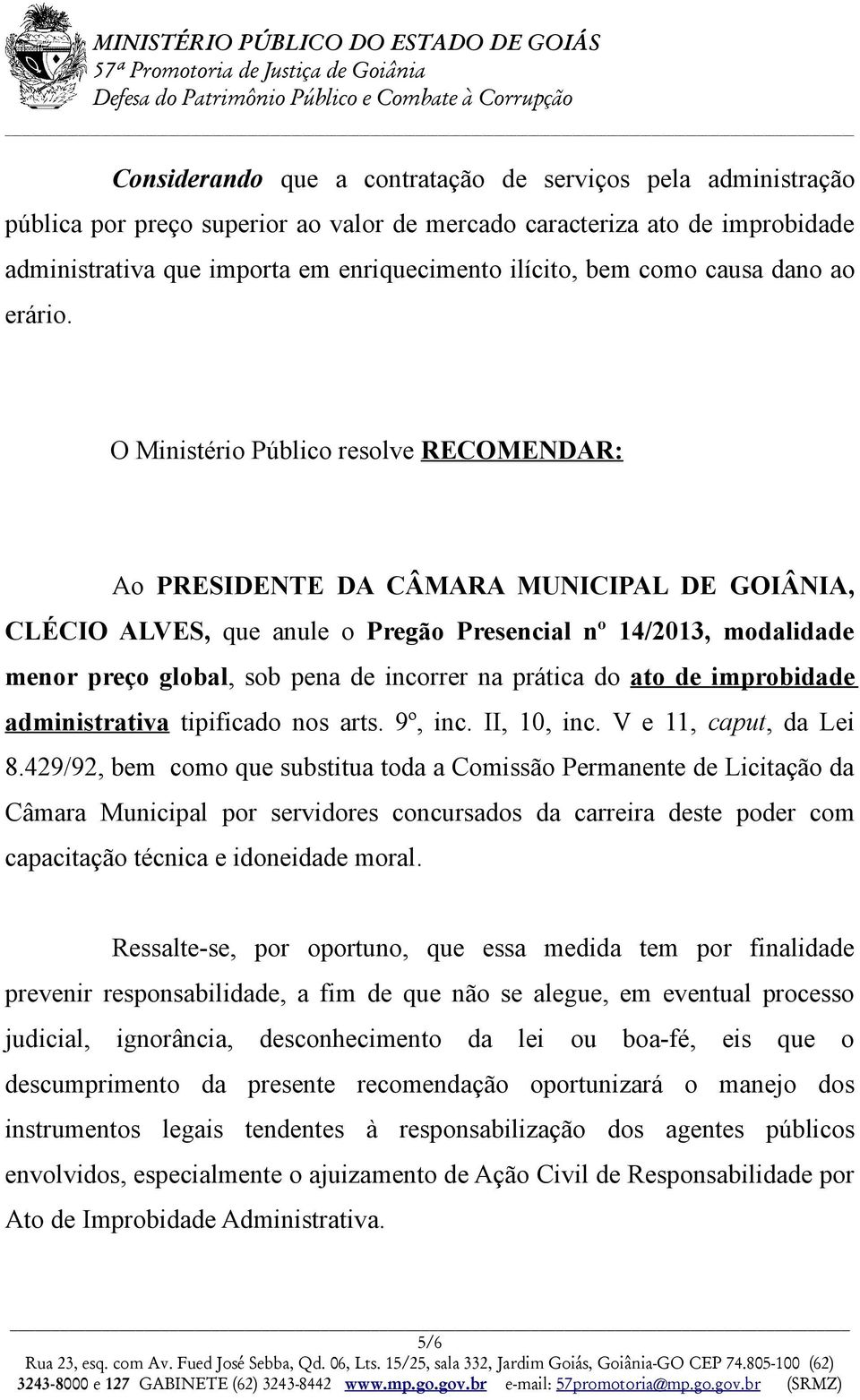 MINISTÉRIO PÚBLICO DO ESTADO DE GOIÁS
57ª Promotoria de Justiça de Goiânia
Defesa do Patrimônio Público e Combate à Corrupção

Considerando que a contratação de serviços pela administração pública por preço superior ao valor de mercado caracteriza ato de improbidade administrativa que importa em enriquecimento ilícito, bem como causa dano ao erário.

O Ministério Público resolve RECOMENDAR:

Ao PRESIDENTE DA CÂMARA MUNICIPAL DE GOIÂNIA, CLÉCIO ALVES, que anule o Pregão Presencial nº 14/2013, modalidade menor preço global, sob pena de incorrer na prática do ato de improbidade administrativa tipificado nos arts. 9º, inc. II, 10, inc. V e 11, caput, da Lei 8.429/92, bem como que substitua toda a Comissão Permanente de Licitação da Câmara Municipal por servidores concursados da carreira deste poder com capacitação técnica e idoneidade moral.

Ressalte-se, por oportuno, que essa medida tem por finalidade prevenir responsabilidade, a fim de que não se alegue, em eventual processo judicial, ignorância, desconhecimento da lei ou boa-fé, eis que o descumprimento da presente recomendação oportunizará o manejo dos instrumentos legais tendentes à responsabilização dos agentes públicos envolvidos, especialmente o ajuizamento de Ação Civil de Responsabilidade por Ato de Improbidade Administrativa.

5/6
Rua 23, esq. com Av. Fued José Sebba, Qd. 06, Lts. 15/25, sala 332, Jardim Goiás, Goiânia-GO CEP 74.805-100 (62) 3243-8000 e 127 GABINETE (62) 3243-8442 www.mp.go.gov.br e-mail: 57promotoria@mp.go.gov.br (SRMZ)